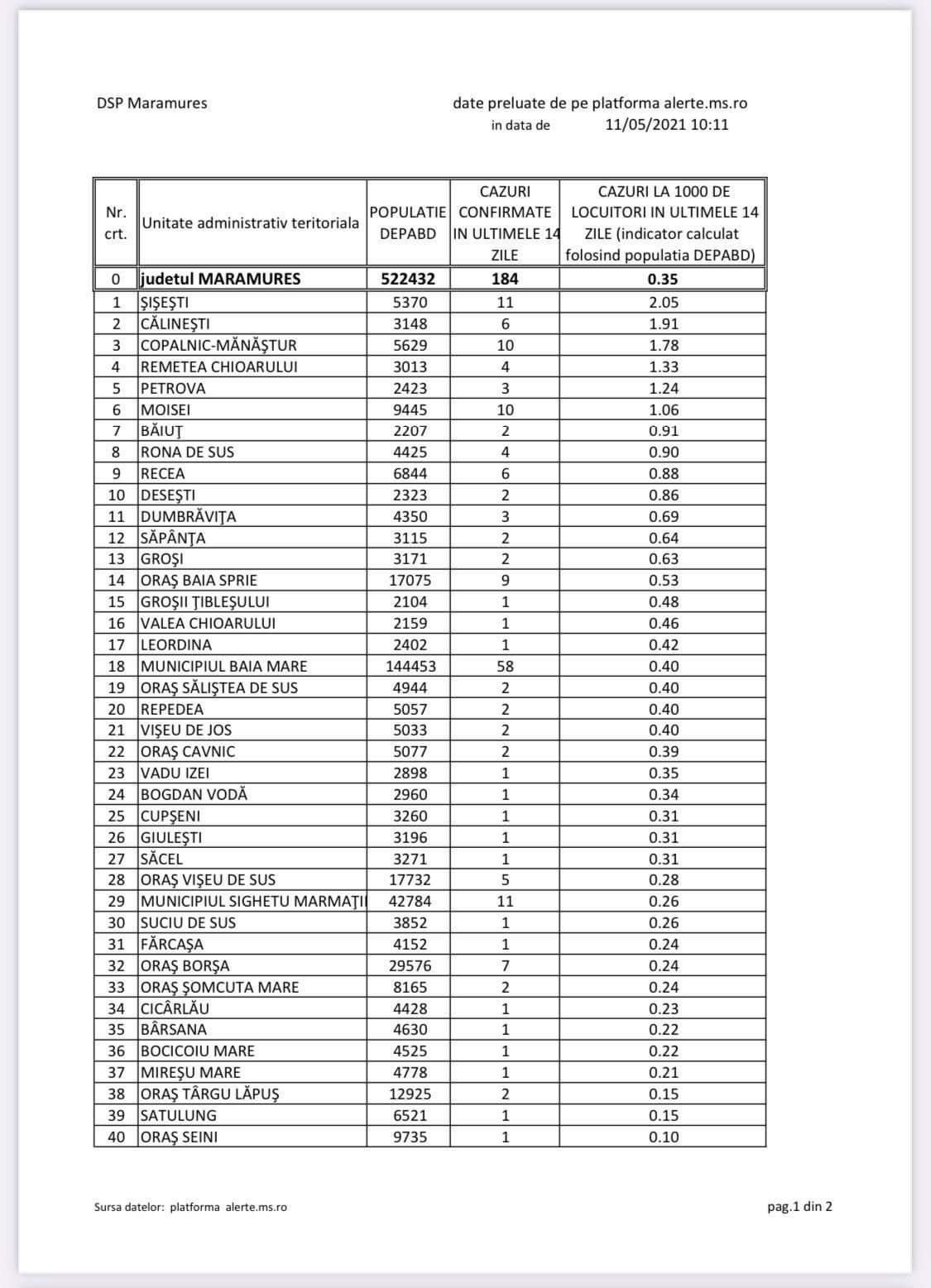 DSP Maramures

date preluate de pe platforma alerte.ms.ro
in data de 11/05/2021 10:11

| Nr. crt. | Unitate administrativ teritoriala | POPULATIE DEPABD | CAZURI CONFIRMATE IN ULTIMELE 14 ZILE | CAZURI LA 1000 DE LOCUITORI IN ULTIMELE 14 ZILE (indicator calculat folosind populatia DEPABD) |
|---|---|---|---|---|
| 0 | judetul MARAMURES | 522432 | 184 | 0.35 |
| 1 | ŞIŞEŞTI | 5370 | 11 | 2.05 |
| 2 | CĂLINEŞTI | 3148 | 6 | 1.91 |
| 3 | COPALNIC-MĂNĂŞTUR | 5629 | 10 | 1.78 |
| 4 | REMETEA CHIOARULUI | 3013 | 4 | 1.33 |
| 5 | PETROVA | 2423 | 3 | 1.24 |
| 6 | MOISEI | 9445 | 10 | 1.06 |
| 7 | BĂIUŢ | 2207 | 2 | 0.91 |
| 8 | RONA DE SUS | 4425 | 4 | 0.90 |
| 9 | RECEA | 6844 | 6 | 0.88 |
| 10 | DESEŞTI | 2323 | 2 | 0.86 |
| 11 | DUMBRĂVIŢA | 4350 | 3 | 0.69 |
| 12 | SĂPÂNŢA | 3115 | 2 | 0.64 |
| 13 | GROŞI | 3171 | 2 | 0.63 |
| 14 | ORAŞ BAIA SPRIE | 17075 | 9 | 0.53 |
| 15 | GROŞII ŢIBLEŞULUI | 2104 | 1 | 0.48 |
| 16 | VALEA CHIOARULUI | 2159 | 1 | 0.46 |
| 17 | LEORDINA | 2402 | 1 | 0.42 |
| 18 | MUNICIPIUL BAIA MARE | 144453 | 58 | 0.40 |
| 19 | ORAŞ SĂLIŞTEA DE SUS | 4944 | 2 | 0.40 |
| 20 | REPEDEA | 5057 | 2 | 0.40 |
| 21 | VIŞEU DE JOS | 5033 | 2 | 0.40 |
| 22 | ORAŞ CAVNIC | 5077 | 2 | 0.39 |
| 23 | VADU IZEI | 2898 | 1 | 0.35 |
| 24 | BOGDAN VODĂ | 2960 | 1 | 0.34 |
| 25 | CUPŞENI | 3260 | 1 | 0.31 |
| 26 | GIULEŞTI | 3196 | 1 | 0.31 |
| 27 | SĂCEL | 3271 | 1 | 0.31 |
| 28 | ORAŞ VIŞEU DE SUS | 17732 | 5 | 0.28 |
| 29 | MUNICIPIUL SIGHETU MARMAŢII | 42784 | 11 | 0.26 |
| 30 | SUCIU DE SUS | 3852 | 1 | 0.26 |
| 31 | FĂRCAŞA | 4152 | 1 | 0.24 |
| 32 | ORAŞ BORŞA | 29576 | 7 | 0.24 |
| 33 | ORAŞ ŞOMCUTA MARE | 8165 | 2 | 0.24 |
| 34 | CICÂRLĂU | 4428 | 1 | 0.23 |
| 35 | BÂRSANA | 4630 | 1 | 0.22 |
| 36 | BOCICOIU MARE | 4525 | 1 | 0.22 |
| 37 | MIREŞU MARE | 4778 | 1 | 0.21 |
| 38 | ORAŞ TÂRGU LĂPUŞ | 12925 | 2 | 0.15 |
| 39 | SATULUNG | 6521 | 1 | 0.15 |
| 40 | ORAŞ SEINI | 9735 | 1 | 0.10 |

Sursa datelor: platforma alerte.ms.ro

pag.1 din 2